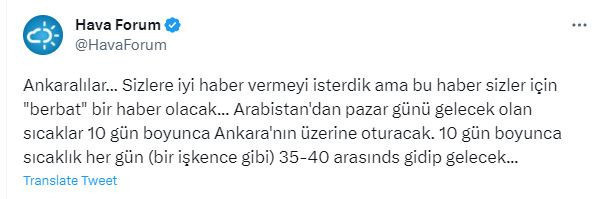 Hava Forum
@HavaForum

Ankaralılar... Sizlere iyi haber vermeyi isterdik ama bu haber sizler için "berbat" bir haber olacak... Arabistan'dan pazar günü gelecek olan sıcaklar 10 gün boyunca Ankara'nın üzerine oturacak. 10 gün boyunca sıcaklık her gün (bir işkence gibi) 35-40 arasınds gidip gelecek...

Translate Tweet